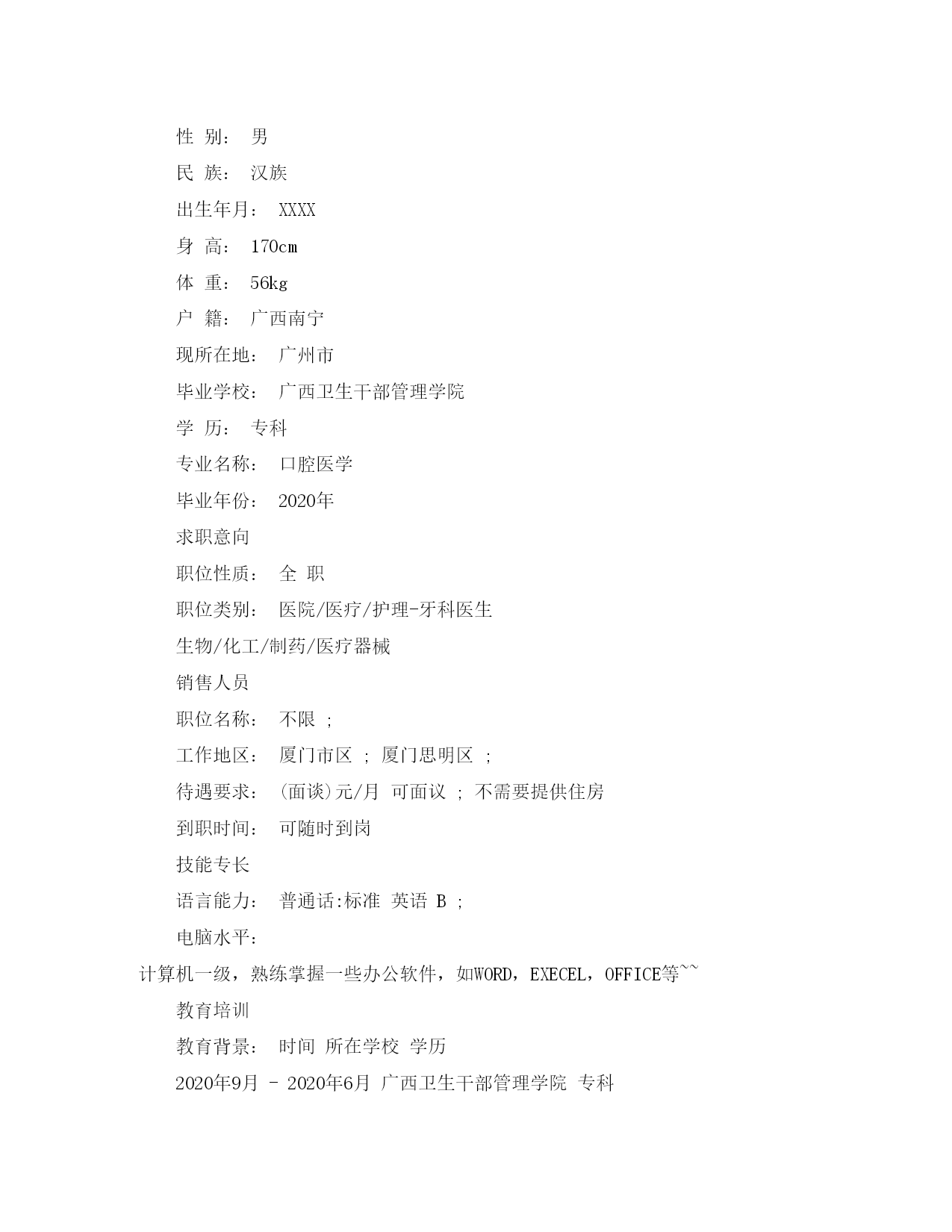 性 别： 男

民 族： 汉族

出生年月： XXXX

身 高： 170cm

体 重： 56kg

户 籍： 广西南宁

现所在地： 广州市

毕业学校： 广西卫生干部管理学院

学 历： 专科

专业名称： 口腔医学

毕业年份： 2020年

求职意向

职位性质： 全 职

职位类别： 医院/医疗/护理-牙科医生

生物/化工/制药/医疗器械

销售人员

职位名称： 不限 ;

工作地区： 厦门市区 ; 厦门思明区 ;

待遇要求： (面谈)元/月 可面议 ; 不需要提供住房

到职时间： 可随时到岗

技能专长

语言能力： 普通话:标准 英语 B ;

电脑水平：

计算机一级，熟练掌握一些办公软件，如WORD，EXECEL，OFFICE等~~

教育培训

教育背景： 时间 所在学校 学历

2020年9月 - 2020年6月 广西卫生干部管理学院 专科